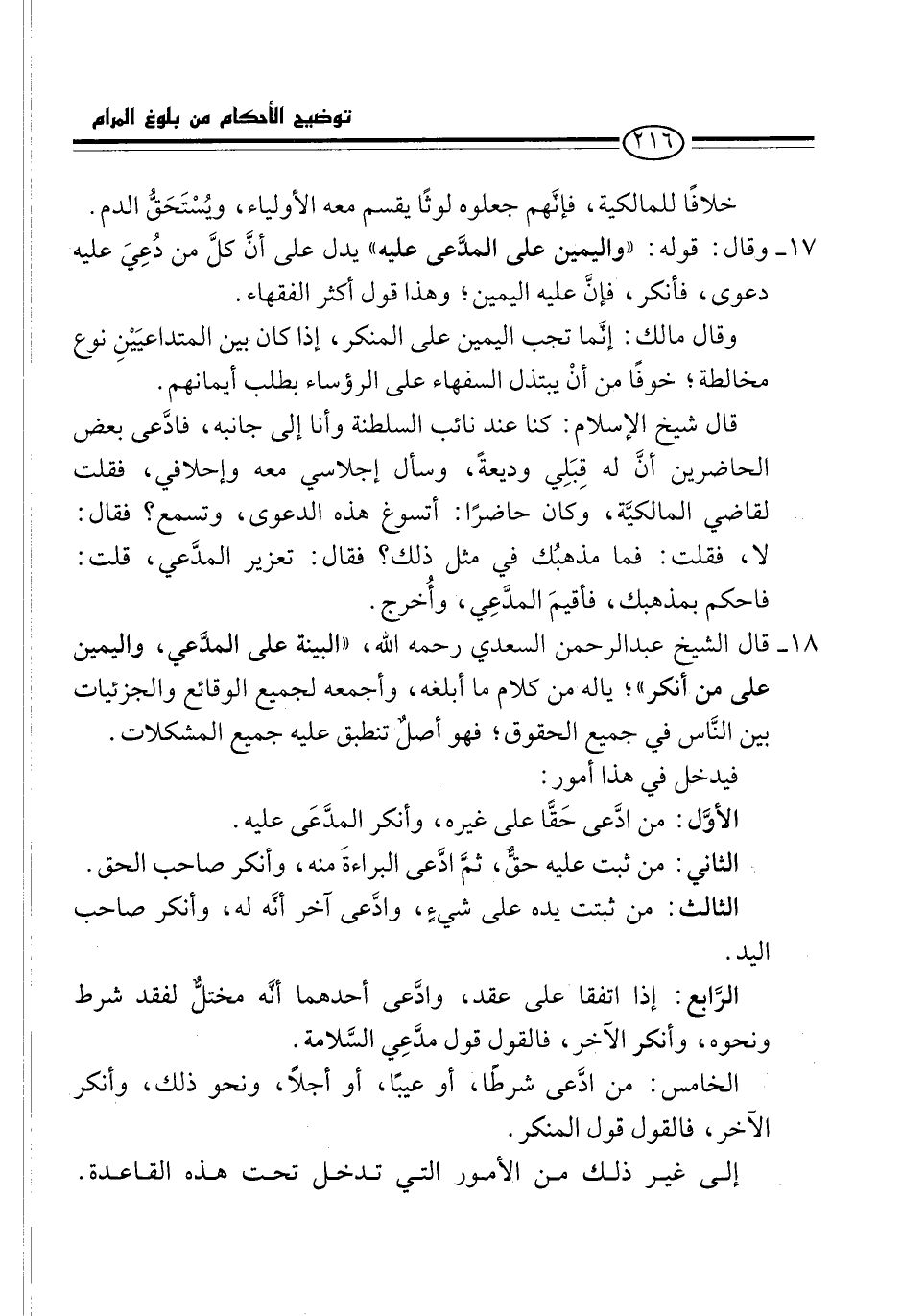 توضيح الأحكام من بلوغ المرام

٢١٦

خلافًا للمالكية، فإنَّهم جعلوه لوثًا يقسم معه الأولياء، ويُسْتَحَقُّ الدم.

١٧ـ وقال: قوله: «واليمين على المدَّعى عليه» يدل على أنَّ كلَّ من دُعِيَ عليه دعوى، فأنكر، فإنَّ عليه اليمين؛ وهذا قول أكثر الفقهاء.

وقال مالك: إنَّما تجب اليمين على المنكر، إذا كان بين المتداعيَيْنِ نوع مخالطة؛ خوفًا من أنْ يبتذل السفهاء على الرؤساء بطلب أيمانهم.

قال شيخ الإسلام: كنا عند نائب السلطنة وأنا إلى جانبه، فادَّعى بعض الحاضرين أنَّ له قِبَلِي وديعةً، وسأل إجلاسي معه وإحلافي، فقلت لقاضي المالكيَّة، وكان حاضرًا: أتسوغ هذه الدعوى، وتسمع؟ فقال: لا، فقلت: فما مذهبُك في مثل ذلك؟ فقال: تعزير المدَّعي، قلت: فاحكم بمذهبك، فأقيمَ المدَّعِي، وأُخرج.

١٨ـ قال الشيخ عبدالرحمن السعدي رحمه الله، «البينة على المدَّعي، واليمين على من أنكر»؛ ياله من كلام ما أبلغه، وأجمعه لجميع الوقائع والجزئيات بين النَّاس في جميع الحقوق؛ فهو أصلٌ تنطبق عليه جميع المشكلات.

فيدخل في هذا أمور:

الأوَّل: من ادَّعى حَقًّا على غيره، وأنكر المدَّعَى عليه.

الثاني: من ثبت عليه حقٌّ، ثمَّ ادَّعى البراءةَ منه، وأنكر صاحب الحق.

الثالث: من ثبتت يده على شيءٍ، وادَّعى آخر أنَّه له، وأنكر صاحب اليد.

الرَّابع: إذا اتفقا على عقد، وادَّعى أحدهما أنَّه مختلٌّ لفقد شرط ونحوه، وأنكر الآخر، فالقول قول مدَّعِي السَّلامة.

الخامس: من ادَّعى شرطًا، أو عيبًا، أو أجلاً، ونحو ذلك، وأنكر الآخر، فالقول قول المنكر.

إلى غير ذلك من الأمور التي تدخل تحت هذه القاعدة.